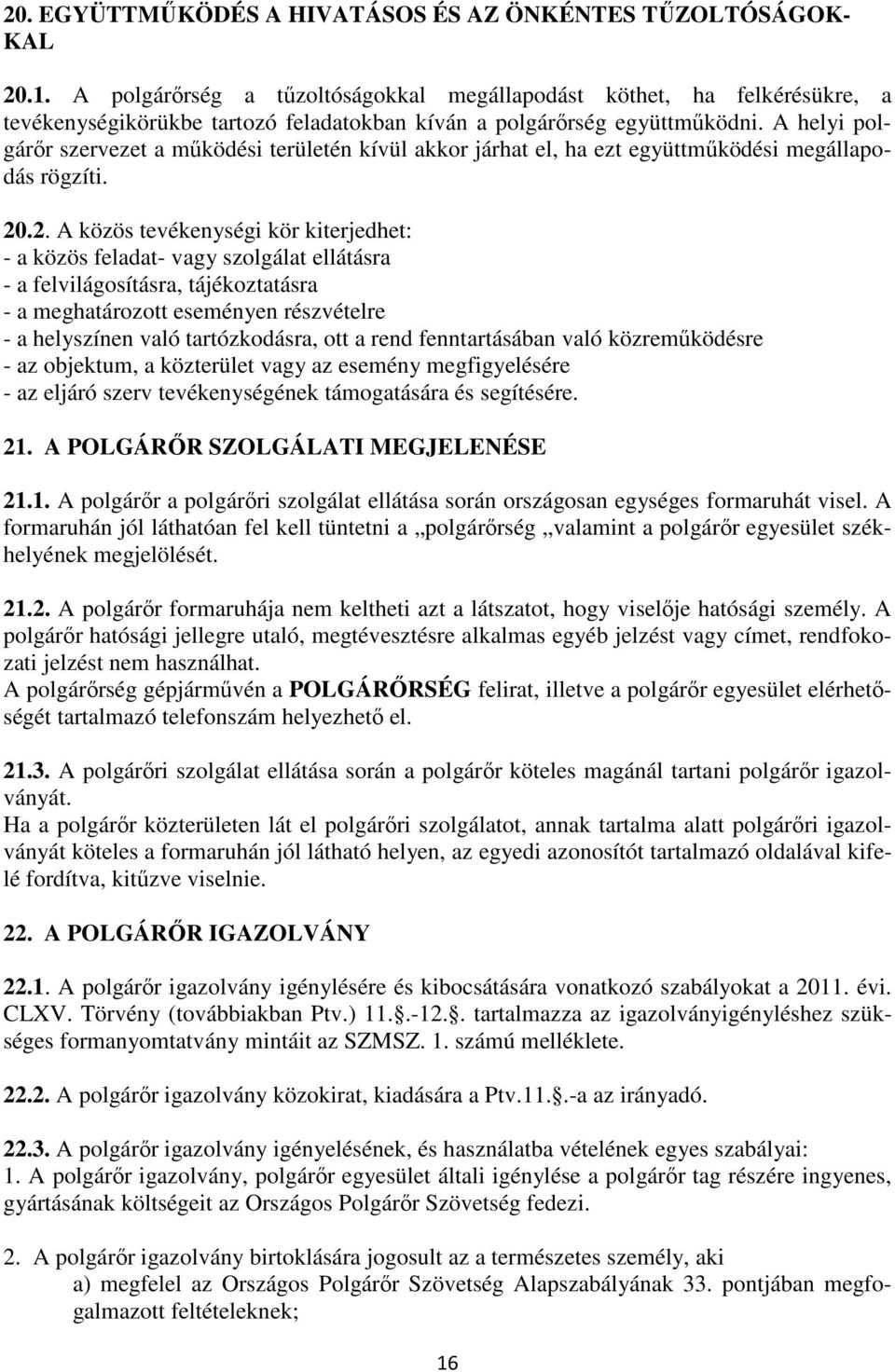 20. EGYÜTTMŰKÖDÉS A HIVATÁSOS ÉS AZ ÖNKÉNTES TŰZOLTÓSÁGOKKAL

20.1. A polgárőrség a tűzoltóságokkal megállapodást köthet, ha felkérésükre, a tevékenységikörükbe tartozó feladatokban kíván a polgárőrség együttműködni. A helyi polgárőr szervezet a működési területén kívül akkor járhat el, ha ezt együttműködési megállapodás rögzíti.

20.2. A közös tevékenységi kör kiterjedhet:
- a közös feladat- vagy szolgálat ellátásra
- a felvilágosításra, tájékoztatásra
- a meghatározott eseményen részvételre
- a helyszínen való tartózkodásra, ott a rend fenntartásában való közreműködésre
- az objektum, a közterület vagy az esemény megfigyelésére
- az eljáró szerv tevékenységének támogatására és segítésére.

21. A POLGÁRŐR SZOLGÁLATI MEGJELENÉSE

21.1. A polgárőr a polgárőri szolgálat ellátása során országosan egységes formaruhát visel. A formaruhán jól láthatóan fel kell tüntetni a „polgárőrség „valamint a polgárőr egyesület székhelyének megjelölését.

21.2. A polgárőr formaruhája nem keltheti azt a látszatot, hogy viselője hatósági személy. A polgárőr hatósági jellegre utaló, megtévesztésre alkalmas egyéb jelzést vagy címet, rendfokozati jelzést nem használhat.
A polgárőrség gépjárművén a POLGÁRŐRSÉG felirat, illetve a polgárőr egyesület elérhetőségét tartalmazó telefonszám helyezhető el.

21.3. A polgárőri szolgálat ellátása során a polgárőr köteles magánál tartani polgárőr igazolványát.
Ha a polgárőr közterületen lát el polgárőri szolgálatot, annak tartalma alatt polgárőri igazolványát köteles a formaruhán jól látható helyen, az egyedi azonosítót tartalmazó oldalával kifelé fordítva, kitűzve viselnie.

22. A POLGÁRŐR IGAZOLVÁNY

22.1. A polgárőr igazolvány igénylésére és kibocsátására vonatkozó szabályokat a 2011. évi. CLXV. Törvény (továbbiakban Ptv.) 11.§.-12.§. tartalmazza az igazolványigényléshez szükséges formanyomtatvány mintáit az SZMSZ. 1. számú melléklete.

22.2. A polgárőr igazolvány közokirat, kiadására a Ptv.11.§.-a az irányadó.

22.3. A polgárőr igazolvány igényelésének, és használatba vételének egyes szabályai:
1. A polgárőr igazolvány, polgárőr egyesület általi igénylése a polgárőr tag részére ingyenes, gyártásának költségeit az Országos Polgárőr Szövetség fedezi.

2. A polgárőr igazolvány birtoklására jogosult az a természetes személy, aki
a) megfelel az Országos Polgárőr Szövetség Alapszabályának 33. pontjában megfogalmazott feltételeknek;

16